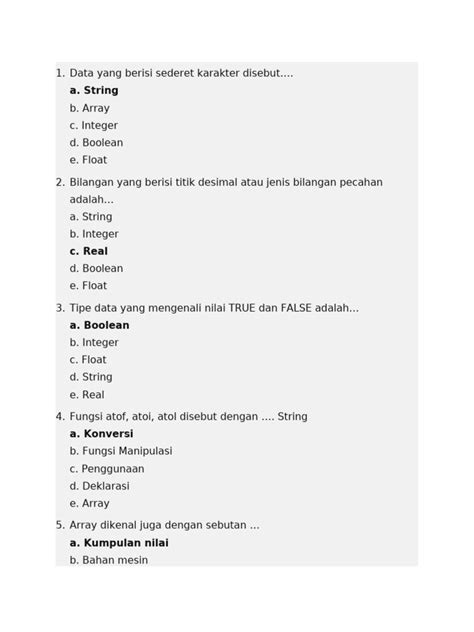 1. Data yang berisi sederet karakter disebut....
a. String
b. Array
c. Integer
d. Boolean
e. Float

2. Bilangan yang berisi titik desimal atau jenis bilangan pecahan adalah...
a. String
b. Integer
c. Real
d. Boolean
e. Float

3. Tipe data yang mengenali nilai TRUE dan FALSE adalah...
a. Boolean
b. Integer
c. Float
d. String
e. Real

4. Fungsi atof, atoi, atol disebut dengan .... String
a. Konversi
b. Fungsi Manipulasi
c. Penggunaan
d. Deklarasi
e. Array

5. Array dikenal juga dengan sebutan ...
a. Kumpulan nilai
b. Bahan mesin